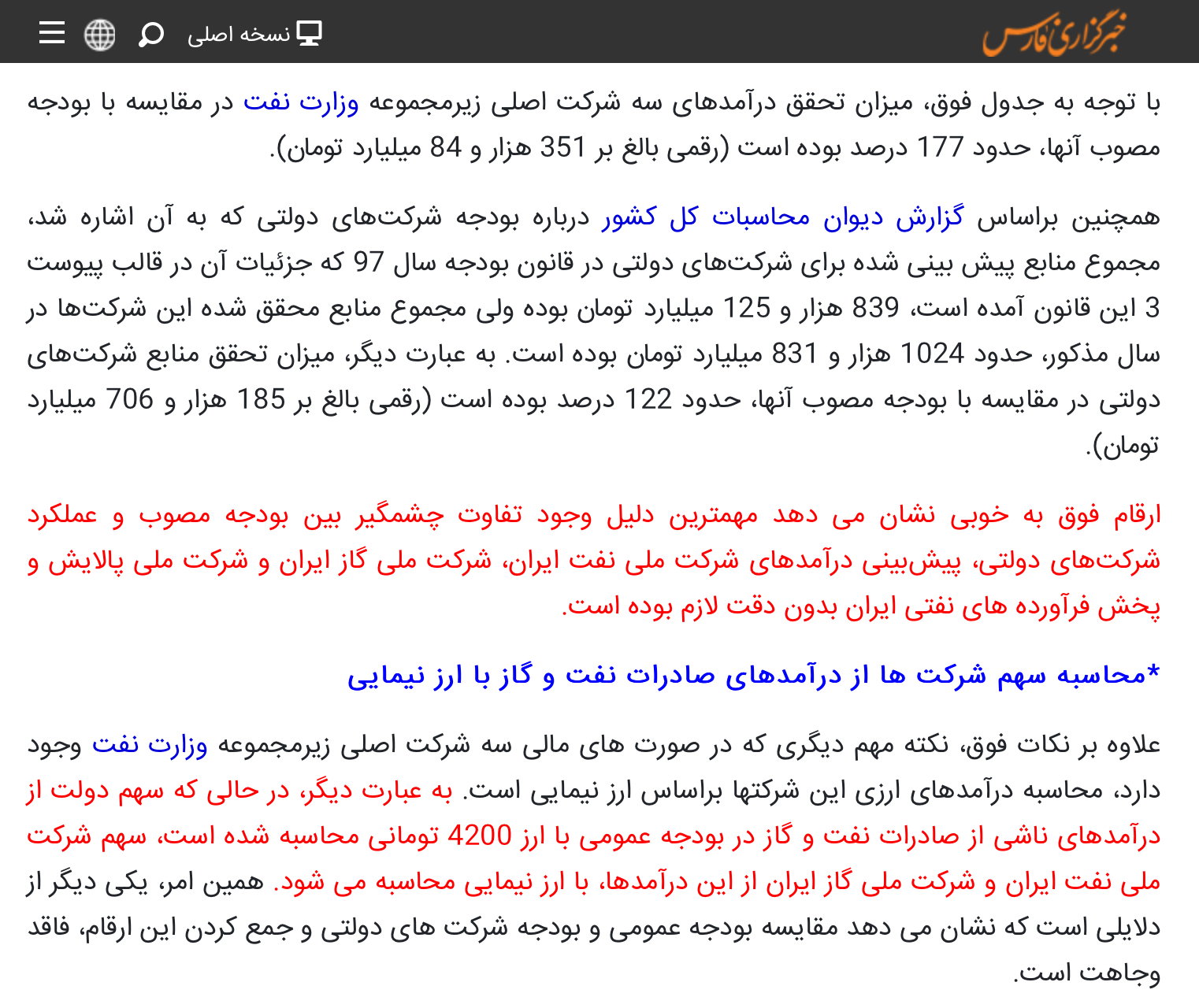 خبرگزاری فارس

نسخه اصلی

با توجه به جدول فوق، میزان تحقق درآمدهای سه شرکت اصلی زیرمجموعه وزارت نفت در مقایسه با بودجه مصوب آنها، حدود 177 درصد بوده است (رقمی بالغ بر 351 هزار و 84 میلیارد تومان).

همچنین براساس گزارش دیوان محاسبات کل کشور درباره بودجه شرکت‌های دولتی که به آن اشاره شد، مجموع منابع پیش بینی شده برای شرکت‌های دولتی در قانون بودجه سال 97 که جزئیات آن در قالب پیوست 3 این قانون آمده است، 839 هزار و 125 میلیارد تومان بوده ولی مجموع منابع محقق شده این شرکت‌ها در سال مذکور، حدود 1024 هزار و 831 میلیارد تومان بوده است. به عبارت دیگر، میزان تحقق منابع شرکت‌های دولتی در مقایسه با بودجه مصوب آنها، حدود 122 درصد بوده است (رقمی بالغ بر 185 هزار و 706 میلیارد تومان).

ارقام فوق به خوبی نشان می دهد مهمترین دلیل وجود تفاوت چشمگیر بین بودجه مصوب و عملکرد شرکت‌های دولتی، پیش‌بینی درآمدهای شرکت ملی نفت ایران، شرکت ملی گاز ایران و شرکت ملی پالایش و پخش فرآورده های نفتی ایران بدون دقت لازم بوده است.

*محاسبه سهم شرکت ها از درآمدهای صادرات نفت و گاز با ارز نیمایی

علاوه بر نکات فوق، نکته مهم دیگری که در صورت های مالی سه شرکت اصلی زیرمجموعه وزارت نفت وجود دارد، محاسبه درآمدهای ارزی این شرکتها براساس ارز نیمایی است. به عبارت دیگر، در حالی که سهم دولت از درآمدهای ناشی از صادرات نفت و گاز در بودجه عمومی با ارز 4200 تومانی محاسبه شده است، سهم شرکت ملی نفت ایران و شرکت ملی گاز ایران از این درآمدها، با ارز نیمایی محاسبه می شود. همین امر، یکی دیگر از دلایلی است که نشان می دهد مقایسه بودجه عمومی و بودجه شرکت های دولتی و جمع کردن این ارقام، فاقد وجاهت است.